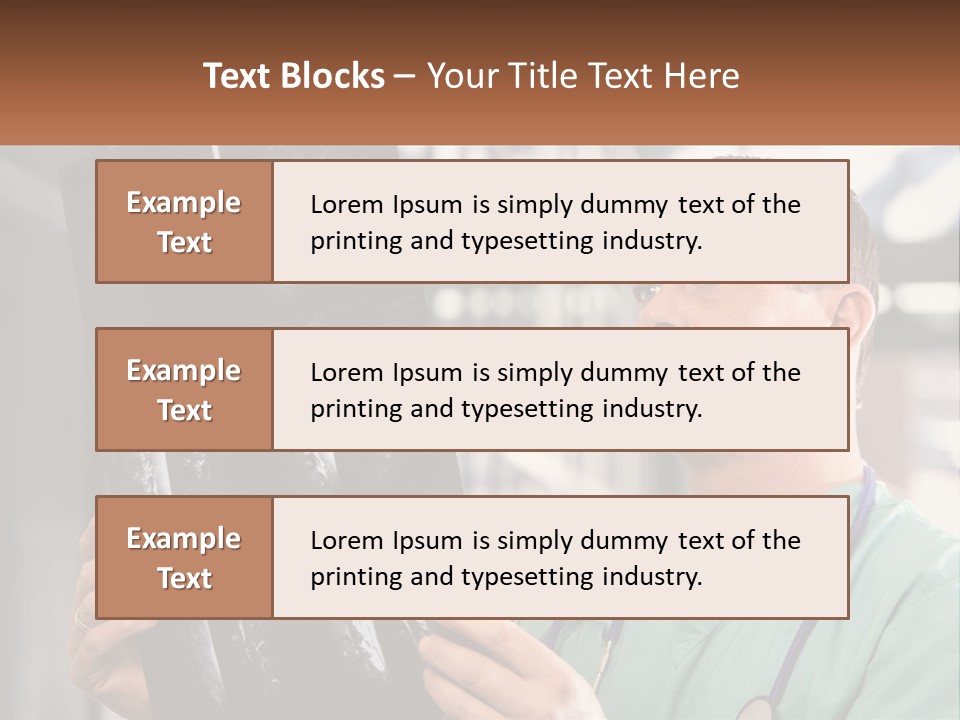 Text Blocks – Your Title Text Here

Example Text

Lorem Ipsum is simply dummy text of the printing and typesetting industry.

Example Text

Lorem Ipsum is simply dummy text of the printing and typesetting industry.

Example Text

Lorem Ipsum is simply dummy text of the printing and typesetting industry.